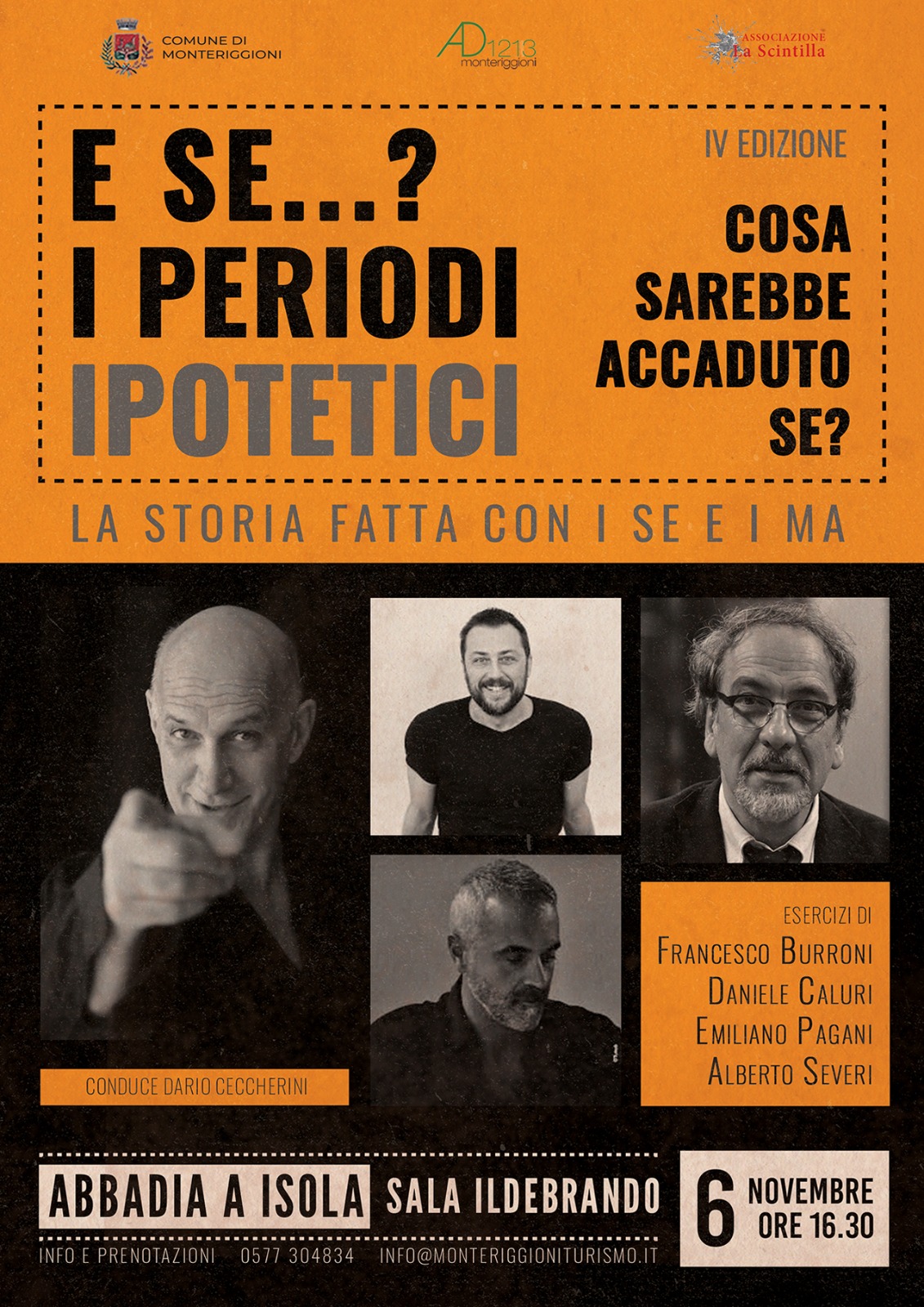 COMUNE DI
MONTERIGGIONI

AD 1213
monteriggioni

ASSOCIAZIONE
La Scintilla

E SE...?
I PERIODI
IPOTETICI

IV EDIZIONE

COSA
SAREBBE
ACCADUTO
SE?

LA STORIA FATTA CON I SE E I MA

CONDUCE DARIO CECCHERINI

ESERCIZI DI
FRANCESCO BURRONI
DANIELE CALURI
EMILIANO PAGANI
ALBERTO SEVERI

ABBADIA A ISOLA SALA ILDEBRANDO

6 NOVEMBRE
ORE 16.30

INFO E PRENOTAZIONI 0577 304834 INFO@MONTERIGGIONITURISMO.IT